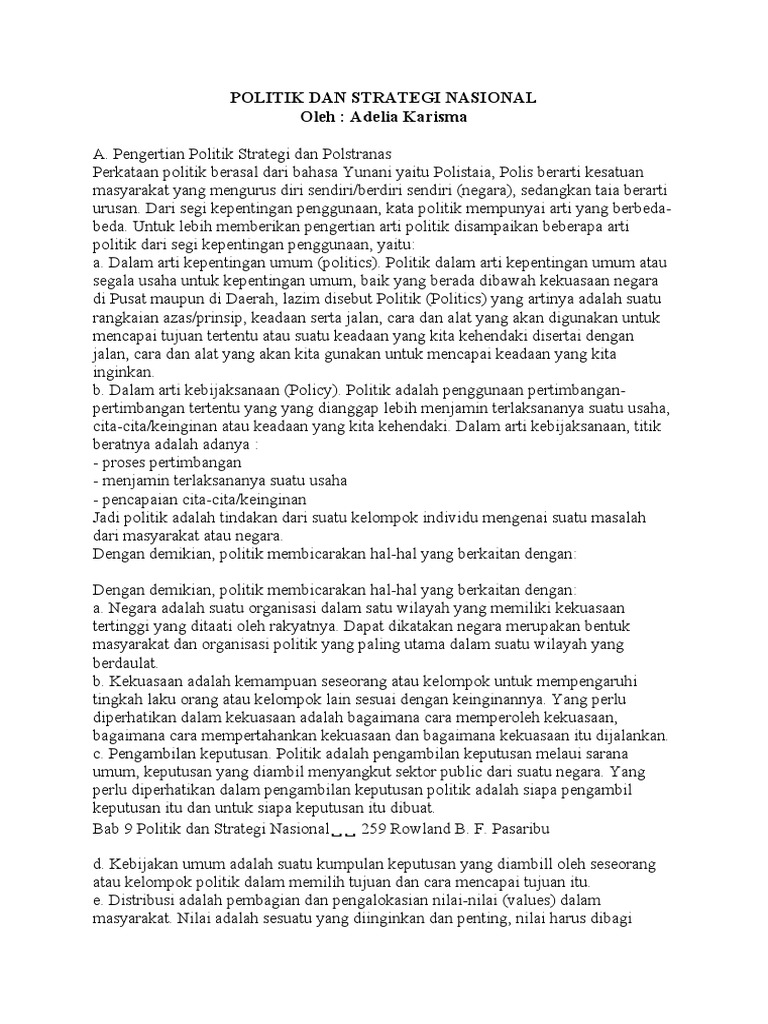 POLITIK DAN STRATEGI NASIONAL
Oleh : Adelia Karisma

A. Pengertian Politik Strategi dan Polstranas
Perkataan politik berasal dari bahasa Yunani yaitu Polistaia, Polis berarti kesatuan masyarakat yang mengurus diri sendiri/berdiri sendiri (negara), sedangkan taia berarti urusan. Dari segi kepentingan penggunaan, kata politik mempunyai arti yang berbeda-beda. Untuk lebih memberikan pengertian arti politik disampaikan beberapa arti politik dari segi kepentingan penggunaan, yaitu:
a. Dalam arti kepentingan umum (politics). Politik dalam arti kepentingan umum atau segala usaha untuk kepentingan umum, baik yang berada dibawah kekuasaan negara di Pusat maupun di Daerah, lazim disebut Politik (Politics) yang artinya adalah suatu rangkaian azas/prinsip, keadaan serta jalan, cara dan alat yang akan digunakan untuk mencapai tujuan tertentu atau suatu keadaan yang kita kehendaki disertai dengan jalan, cara dan alat yang akan kita gunakan untuk mencapai keadaan yang kita inginkan.
b. Dalam arti kebijaksanaan (Policy). Politik adalah penggunaan pertimbangan-pertimbangan tertentu yang yang dianggap lebih menjamin terlaksananya suatu usaha, cita-cita/keinginan atau keadaan yang kita kehendaki. Dalam arti kebijaksanaan, titik beratnya adalah adanya :
- proses pertimbangan
- menjamin terlaksananya suatu usaha
- pencapaian cita-cita/keinginan
Jadi politik adalah tindakan dari suatu kelompok individu mengenai suatu masalah dari masyarakat atau negara.
Dengan demikian, politik membicarakan hal-hal yang berkaitan dengan:

Dengan demikian, politik membicarakan hal-hal yang berkaitan dengan:
a. Negara adalah suatu organisasi dalam satu wilayah yang memiliki kekuasaan tertinggi yang ditaati oleh rakyatnya. Dapat dikatakan negara merupakan bentuk masyarakat dan organisasi politik yang paling utama dalam suatu wilayah yang berdaulat.
b. Kekuasaan adalah kemampuan seseorang atau kelompok untuk mempengaruhi tingkah laku orang atau kelompok lain sesuai dengan keinginannya. Yang perlu diperhatikan dalam kekuasaan adalah bagaimana cara memperoleh kekuasaan, bagaimana cara mempertahankan kekuasaan dan bagaimana kekuasaan itu dijalankan.
c. Pengambilan keputusan. Politik adalah pengambilan keputusan melaui sarana umum, keputusan yang diambil menyangkut sektor public dari suatu negara. Yang perlu diperhatikan dalam pengambilan keputusan politik adalah siapa pengambil keputusan itu dan untuk siapa keputusan itu dibuat.
Bab 9 Politik dan Strategi Nasional␣␣ 259 Rowland B. F. Pasaribu

d. Kebijakan umum adalah suatu kumpulan keputusan yang diambill oleh seseorang atau kelompok politik dalam memilih tujuan dan cara mencapai tujuan itu.
e. Distribusi adalah pembagian dan pengalokasian nilai-nilai (values) dalam masyarakat. Nilai adalah sesuatu yang diinginkan dan penting, nilai harus dibagi